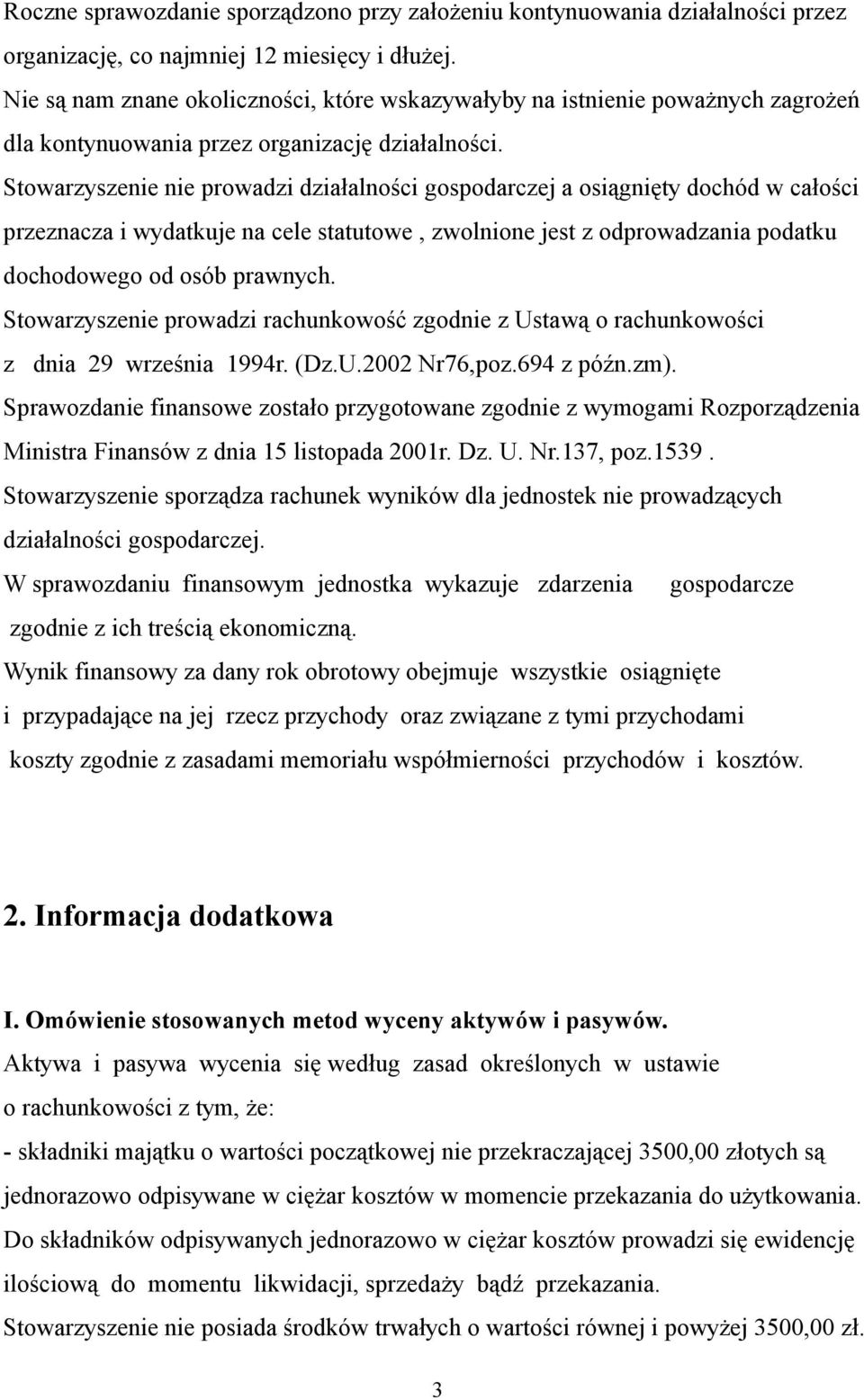 Roczne sprawozdanie sporządzono przy założeniu kontynuowania działalności przez organizację, co najmniej 12 miesięcy i dłużej.

Nie są nam znane okoliczności, które wskazywałyby na istnienie poważnych zagrożeń dla kontynuowania przez organizację działalności.

Stowarzyszenie nie prowadzi działalności gospodarczej a osiągnięty dochód w całości przeznacza i wydatkuje na cele statutowe , zwolnione jest z odprowadzania podatku dochodowego od osób prawnych.

Stowarzyszenie prowadzi rachunkowość zgodnie z Ustawą o rachunkowości z dnia 29 września 1994r. (Dz.U.2002 Nr76,poz.694 z późn.zm).

Sprawozdanie finansowe zostało przygotowane zgodnie z wymogami Rozporządzenia Ministra Finansów z dnia 15 listopada 2001r. Dz. U. Nr.137, poz.1539 .

Stowarzyszenie sporządza rachunek wyników dla jednostek nie prowadzących działalności gospodarczej.

W sprawozdaniu finansowym jednostka wykazuje zdarzenia gospodarcze zgodnie z ich treścią ekonomiczną.

Wynik finansowy za dany rok obrotowy obejmuje wszystkie osiągnięte i przypadające na jej rzecz przychody oraz związane z tymi przychodami koszty zgodnie z zasadami memoriału współmierności przychodów i kosztów.

2. Informacja dodatkowa

I. Omówienie stosowanych metod wyceny aktywów i pasywów.

Aktywa i pasywa wycenia się według zasad określonych w ustawie o rachunkowości z tym, że:

- składniki majątku o wartości początkowej nie przekraczającej 3500,00 złotych są jednorazowo odpisywane w ciężar kosztów w momencie przekazania do użytkowania. Do składników odpisywanych jednorazowo w ciężar kosztów prowadzi się ewidencję ilościową do momentu likwidacji, sprzedaży bądź przekazania.

Stowarzyszenie nie posiada środków trwałych o wartości równej i powyżej 3500,00 zł.

3